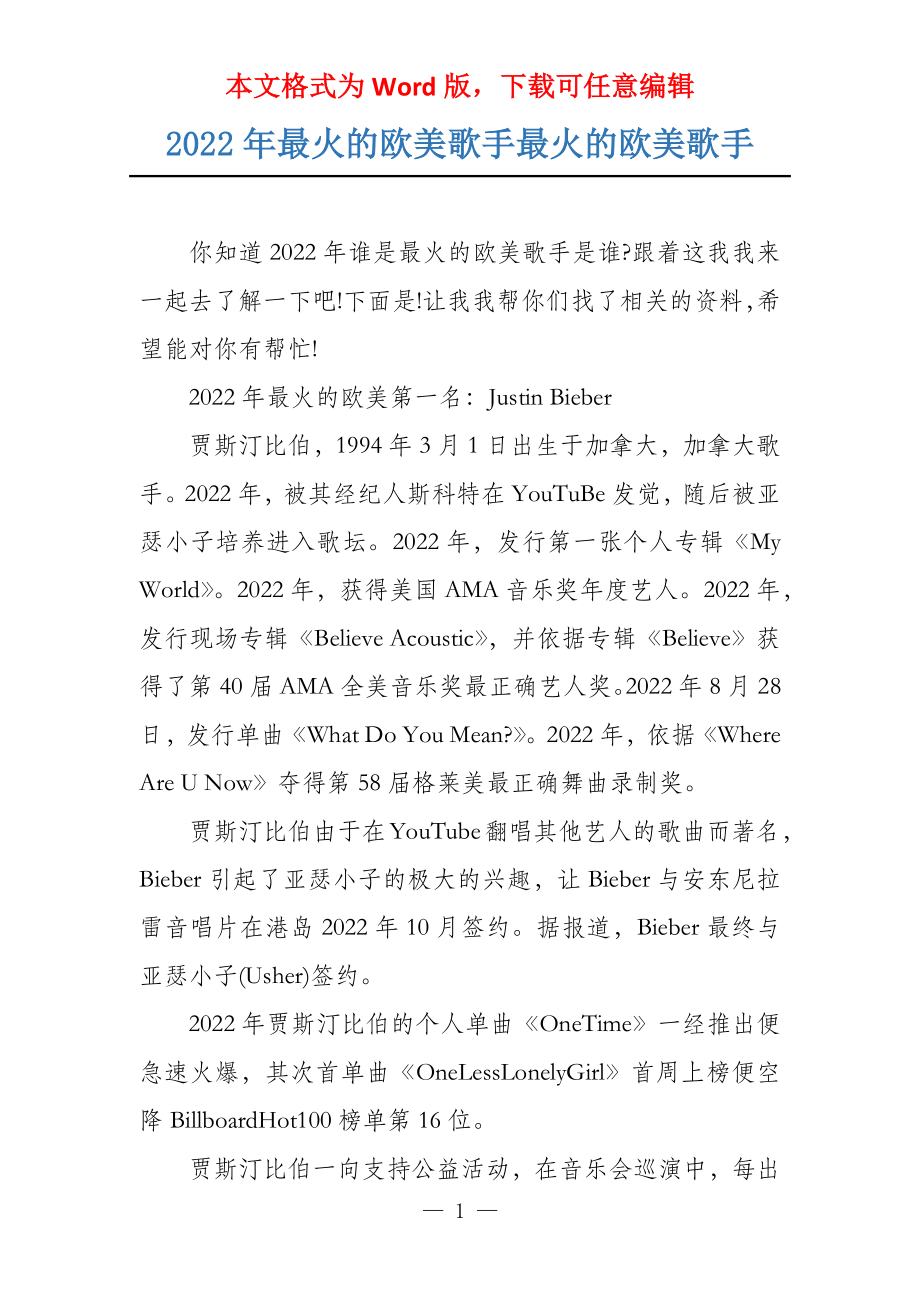 本文格式为 Word 版，下载可任意编辑

2022 年最火的欧美歌手最火的欧美歌手

你知道 2022 年谁是最火的欧美歌手是谁?跟着这我我来一起去了解一下吧!下面是!让我我帮你们找了相关的资料,希望能对你有帮忙!

2022 年最火的欧美第一名：Justin Bieber

贾斯汀比伯，1994 年 3 月 1 日出生于加拿大，加拿大歌手。2022 年，被其经纪人斯科特在 YouTuBe 发觉，随后被亚瑟小子培养进入歌坛。2022 年，发行第一张个人专辑《My World》。2022 年，获得美国 AMA 音乐奖年度艺人。2022 年，发行现场专辑《Believe Acoustic》，并依据专辑《Believe》获得了第 40 届 AMA 全美音乐奖最正确艺人奖。2022 年 8 月 28 日，发行单曲《What Do You Mean?》。2022 年，依据《Where Are U Now》夺得第 58 届格莱美最正确舞曲录制奖。

贾斯汀比伯由于在 YouTube 翻唱其他艺人的歌曲而著名，Bieber 引起了亚瑟小子的极大的兴趣，让 Bieber 与安东尼拉雷音唱片在港岛 2022 年 10 月签约。据报道，Bieber 最终与亚瑟小子(Usher)签约。

2022 年贾斯汀比伯的个人单曲《OneTime》一经推出便急速火爆，其次首单曲《OneLessLonelyGirl》首周上榜便空降 BillboardHot100 榜单第 16 位。

贾斯汀比伯一向支持公益活动，在音乐会巡演中，每出

— 1 —